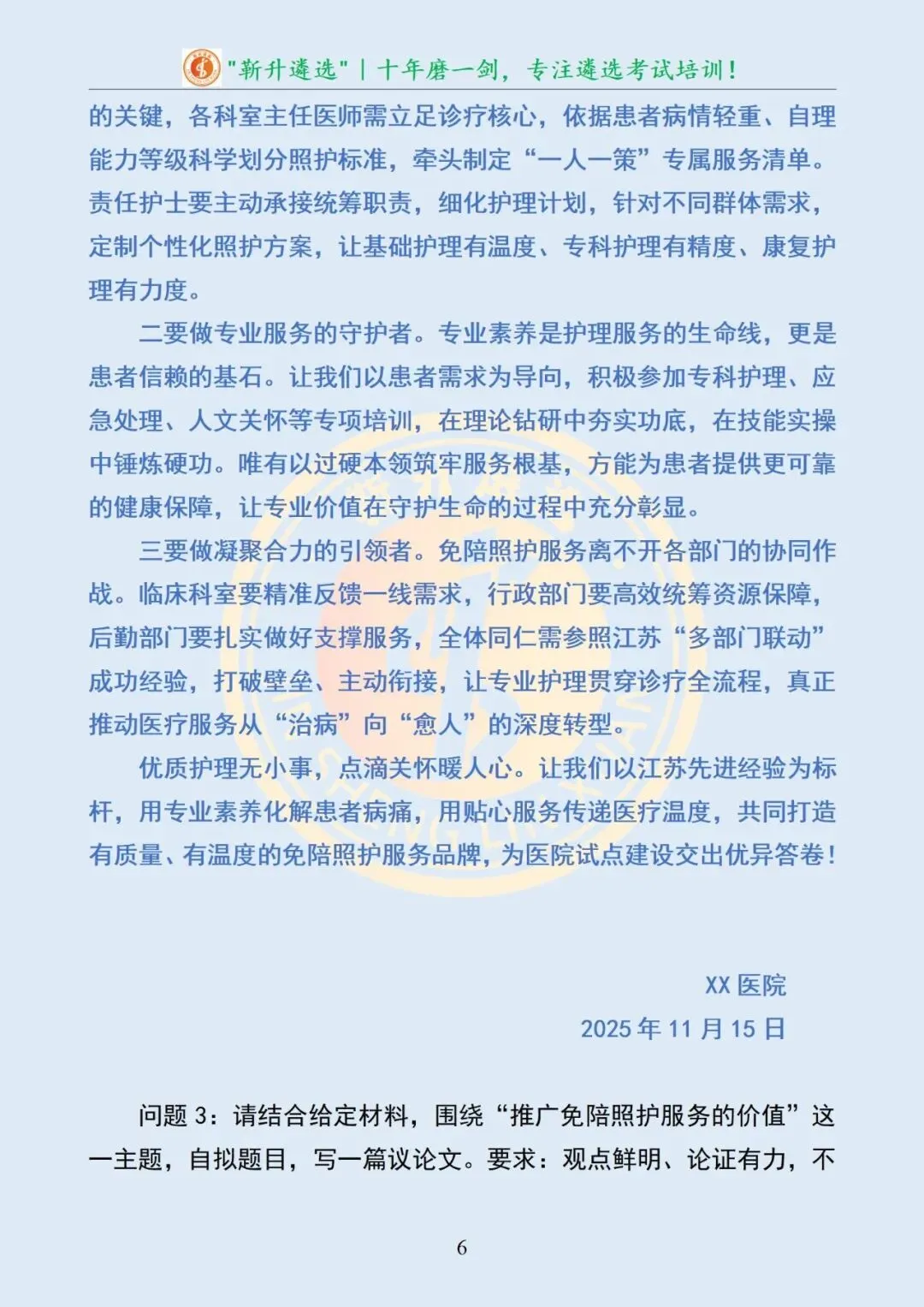 "新升遴选" | 十年磨一剑，专注遴选考试培训！

的关键，各科室主任医师需立足诊疗核心，依据患者病情轻重、自理能力等级科学划分照护标准，牵头制定“一人一策”专属服务清单。责任护士要主动承接统筹职责，细化护理计划，针对不同群体需求，定制个性化照护方案，让基础护理有温度、专科护理有精度、康复护理有力度。

二要做专业服务的守护者。专业素养是护理服务的生命线，更是患者信赖的基石。让我们以患者需求为导向，积极参加专科护理、应急处理、人文关怀等专项培训，在理论钻研中夯实功底，在技能实操中锤炼硬功。唯有以过硬本领筑牢服务根基，方能为患者提供更可靠的健康保障，让专业价值在守护生命的过程中充分彰显。

三要做凝聚合力的引领者。免陪照护服务离不开各部门的协同作战。临床科室要精准反馈一线需求，行政部门要高效统筹资源保障，后勤部门要扎实做好支撑服务，全体同仁需参照江苏“多部门联动”成功经验，打破壁垒、主动衔接，让专业护理贯穿诊疗全流程，真正推动医疗服务从“治病”向“愈人”的深度转型。

优质护理无小事，点滴关怀暖人心。让我们以江苏先进经验为标杆，用专业素养化解患者病痛，用贴心服务传递医疗温度，共同打造有质量、有温度的免陪照护服务品牌，为医院试点建设交出优异答卷！

XX 医院
2025 年 11 月 15 日

问题 3：请结合给定材料，围绕“推广免陪照护服务的价值”这一主题，自拟题目，写一篇议论文。要求：观点鲜明、论证有力，不

6